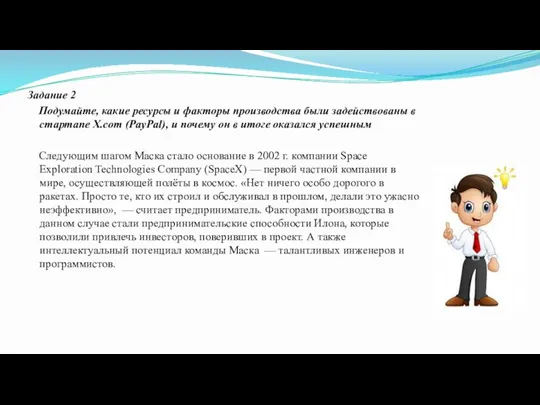 Задание 2

Подумайте, какие ресурсы и факторы производства были задействованы в стартапе X.com (PayPal), и почему он в итоге оказался успешным

Следующим шагом Маска стало основание в 2002 г. компании Space Exploration Technologies Company (SpaceX) — первой частной компании в мире, осуществляющей полёты в космос. «Нет ничего особо дорогого в ракетах. Просто те, кто их строил и обслуживал в прошлом, делали это ужасно неэффективно», — считает предприниматель. Факторами производства в данном случае стали предпринимательские способности Илона, которые позволили привлечь инвесторов, поверивших в проект. А также интеллектуальный потенциал команды Маска — талантливых инженеров и программистов.